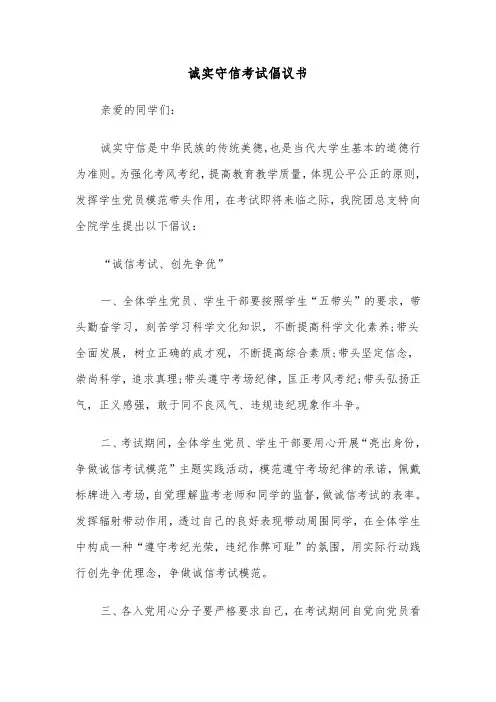 诚实守信考试倡议书

亲爱的同学们：

诚实守信是中华民族的传统美德，也是当代大学生基本的道德行为准则。为强化考风考纪，提高教育教学质量，体现公平公正的原则，发挥学生党员模范带头作用，在考试即将来临之际，我院团总支特向全院学生提出以下倡议：

“诚信考试、创先争优”

一、全体学生党员、学生干部要按照学生“五带头”的要求，带头勤奋学习，刻苦学习科学文化知识，不断提高科学文化素养；带头全面发展，树立正确的成才观，不断提高综合素质；带头坚定信念，崇尚科学，追求真理；带头遵守考场纪律，匡正考风考纪；带头弘扬正气，正义感强，敢于同不良风气、违规违纪现象作斗争。

二、考试期间，全体学生党员、学生干部要用心开展“亮出身份，争做诚信考试模范”主题实践活动，模范遵守考场纪律的承诺，佩戴标牌进入考场，自觉理解监考老师和同学的监督，做诚信考试的表率。发挥辐射带动作用，透过自己的良好表现带动周围同学，在全体学生中构成一种“遵守考纪光荣，违纪作弊可耻”的氛围，用实际行动践行创先争优理念，争做诚信考试模范。

三、各入党用心分子要严格要求自己，在考试期间自觉向党员看